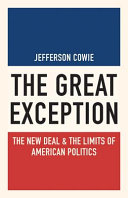 JEFFERSON COWIE

THE GREAT EXCEPTION

THE NEW DEAL & THE LIMITS OF AMERICAN POLITICS